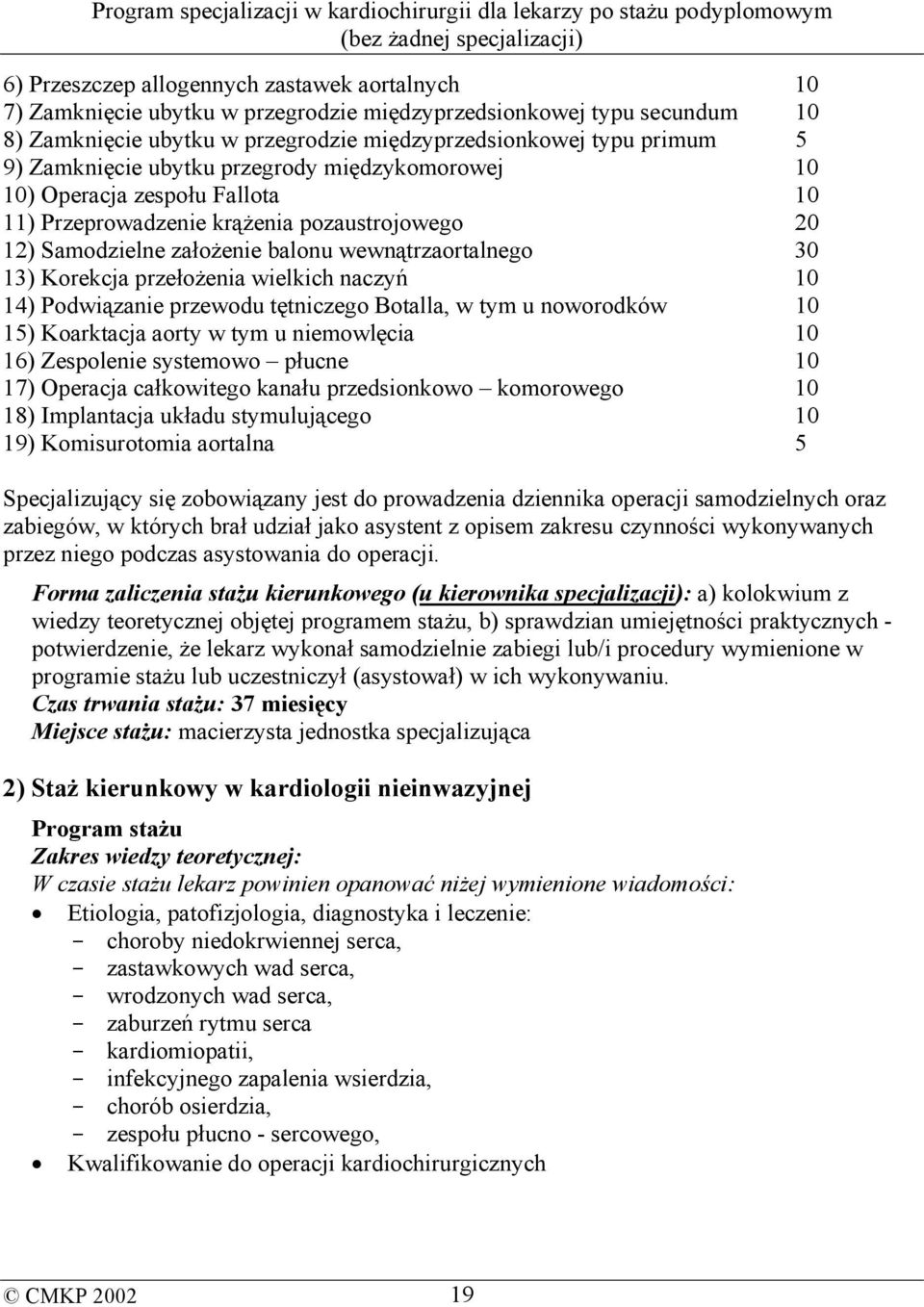 Program specjalizacji w kardiochirurgii dla lekarzy po stażu podyplomowym
(bez żadnej specjalizacji)

6) Przeszczep allogennych zastawek aortalnych 10
7) Zamknięcie ubytku w przegrodzie międzyprzedsionkowej typu secundum 10
8) Zamknięcie ubytku w przegrodzie międzyprzedsionkowej typu primum 5
9) Zamknięcie ubytku przegrody międzykomorowej 10
10) Operacja zespołu Fallota 10
11) Przeprowadzenie krążenia pozaustrojowego 20
12) Samodzielne założenie balonu wewnątrzaortalnego 30
13) Korekcja przełożenia wielkich naczyń 10
14) Podwiązanie przewodu tętniczego Botalla, w tym u noworodków 10
15) Koarktacja aorty w tym u niemowlęcia 10
16) Zespolenie systemowo – płucne 10
17) Operacja całkowitego kanału przedsionkowo – komorowego 10
18) Implantacja układu stymulującego 10
19) Komisurotomia aortalna 5

Specjalizujący się zobowiązany jest do prowadzenia dziennika operacji samodzielnych oraz zabiegów, w których brał udział jako asystent z opisem zakresu czynności wykonywanych przez niego podczas asystowania do operacji.

Forma zaliczenia stażu kierunkowego (u kierownika specjalizacji): a) kolokwium z wiedzy teoretycznej objętej programem stażu, b) sprawdzian umiejętności praktycznych - potwierdzenie, że lekarz wykonał samodzielnie zabiegi lub/i procedury wymienione w programie stażu lub uczestniczył (asystował) w ich wykonywaniu.
Czas trwania stażu: 37 miesięcy
Miejsce stażu: macierzysta jednostka specjalizująca

2) Staż kierunkowy w kardiologii nieinwazyjnej

Program stażu
Zakres wiedzy teoretycznej:
W czasie stażu lekarz powinien opanować niżej wymienione wiadomości:
• Etiologia, patofizjologia, diagnostyka i leczenie:
- choroby niedokrwiennej serca,
- zastawkowych wad serca,
- wrodzonych wad serca,
- zaburzeń rytmu serca
- kardiomiopatii,
- infekcyjnego zapalenia wsierdzia,
- chorób osierdzia,
- zespołu płucno - sercowego,
• Kwalifikowanie do operacji kardiochirurgicznych

© CMKP 2002 19